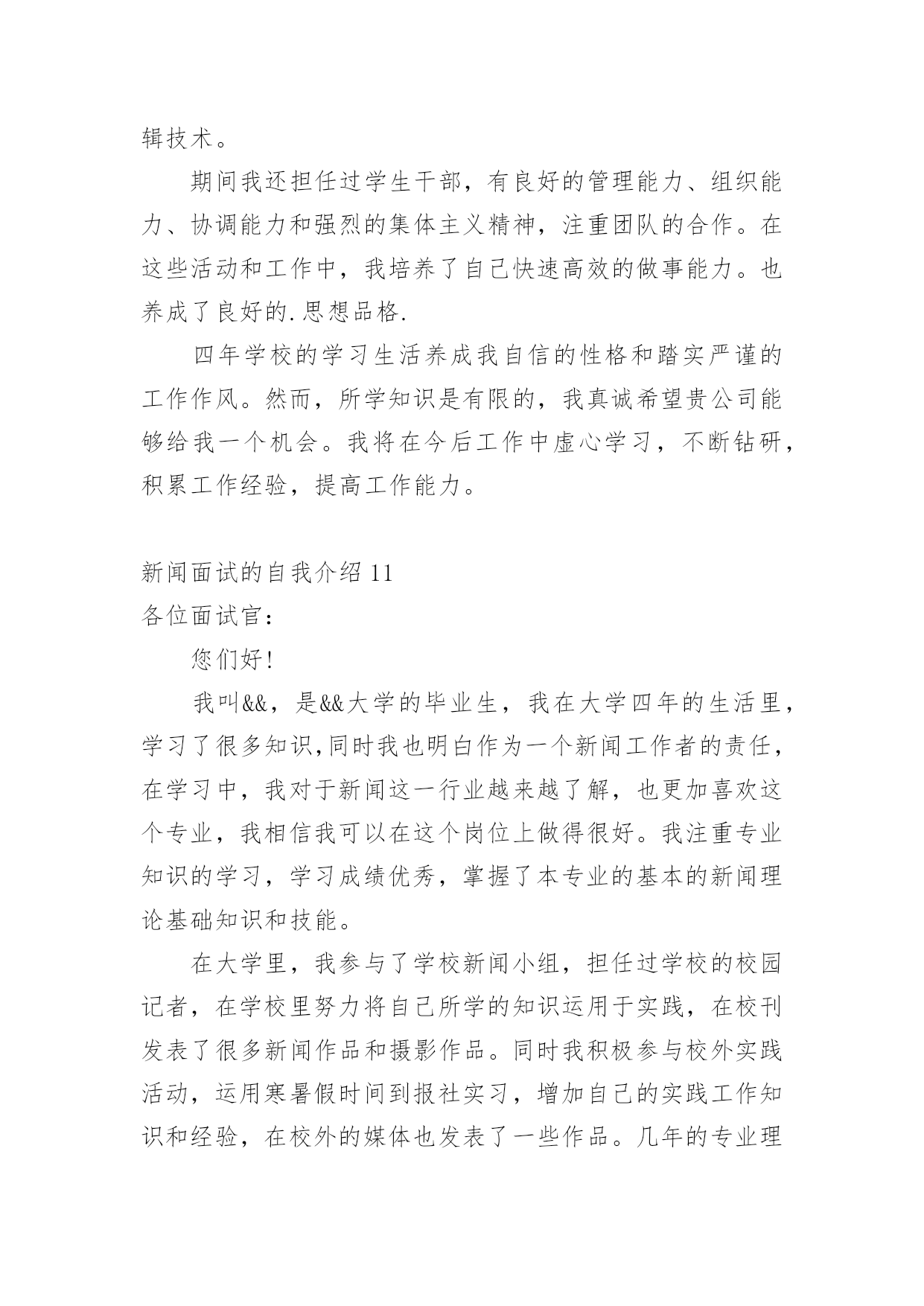 辑技术。

期间我还担任过学生干部，有良好的管理能力、组织能力、协调能力和强烈的集体主义精神，注重团队的合作。在这些活动和工作中，我培养了自己快速高效的做事能力。也养成了良好的.思想品格.

四年学校的学习生活养成我自信的性格和踏实严谨的工作作风。然而，所学知识是有限的，我真诚希望贵公司能够给我一个机会。我将在今后工作中虚心学习，不断钻研，积累工作经验，提高工作能力。

新闻面试的自我介绍 11

各位面试官：

您们好！

我叫&&，是&&大学的毕业生，我在大学四年的生活里，学习了很多知识,同时我也明白作为一个新闻工作者的责任，在学习中，我对于新闻这一行业越来越了解，也更加喜欢这个专业，我相信我可以在这个岗位上做得很好。我注重专业知识的学习，学习成绩优秀，掌握了本专业的基本的新闻理论基础知识和技能。

在大学里，我参与了学校新闻小组，担任过学校的校园记者，在学校里努力将自己所学的知识运用于实践，在校刊发表了很多新闻作品和摄影作品。同时我积极参与校外实践活动，运用寒暑假时间到报社实习，增加自己的实践工作知识和经验，在校外的媒体也发表了一些作品。几年的专业理